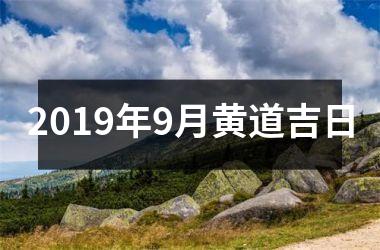 2019年9月黄道吉日